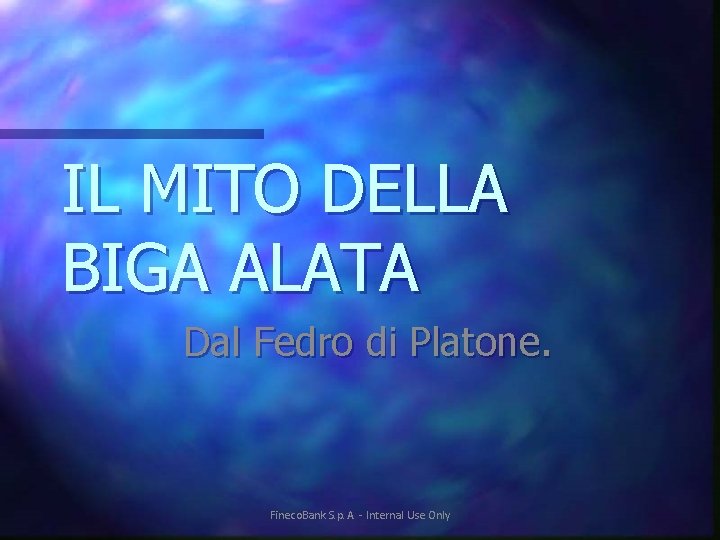 IL MITO DELLA BIGA ALATA

Dal Fedro di Platone.

FinecoBank S.p.A - Internal Use Only